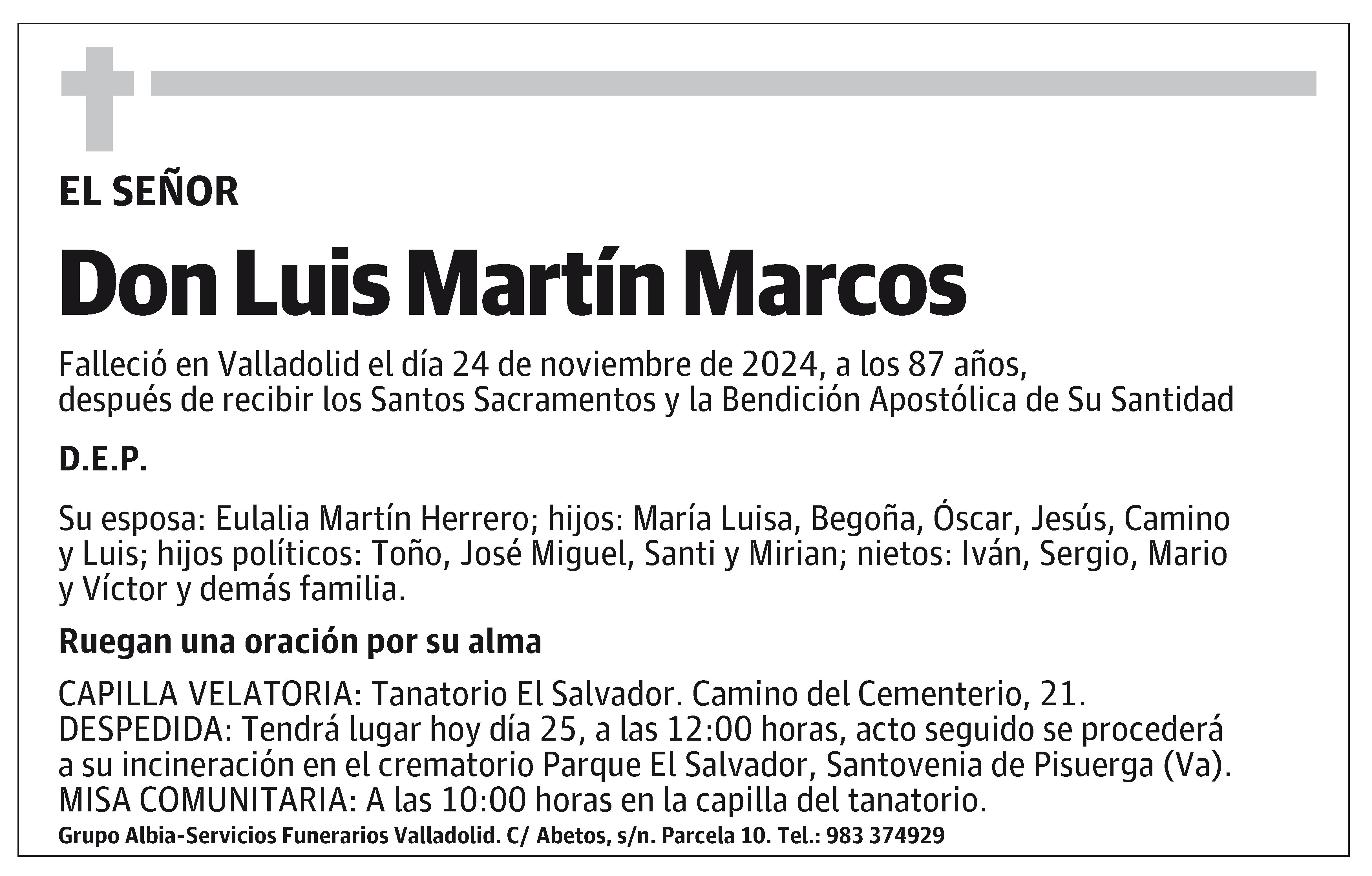 EL SEÑOR

Don Luis Martín Marcos

Falleció en Valladolid el día 24 de noviembre de 2024, a los 87 años, después de recibir los Santos Sacramentos y la Bendición Apostólica de Su Santidad

D.E.P.

Su esposa: Eulalia Martín Herrero; hijos: María Luisa, Begoña, Óscar, Jesús, Camino y Luis; hijos políticos: Toño, José Miguel, Santi y Mirian; nietos: Iván, Sergio, Mario y Víctor y demás familia.

Ruegan una oración por su alma

CAPILLA VELATORIA: Tanatorio El Salvador. Camino del Cementerio, 21.
DESPEDIDA: Tendrá lugar hoy día 25, a las 12:00 horas, acto seguido se procederá a su incineración en el crematorio Parque El Salvador, Santovenia de Pisuerga (Va).
MISA COMUNITARIA: A las 10:00 horas en la capilla del tanatorio.

Grupo Albia-Servicios Funerarios Valladolid. C/ Abetos, s/n. Parcela 10. Tel.: 983 374929